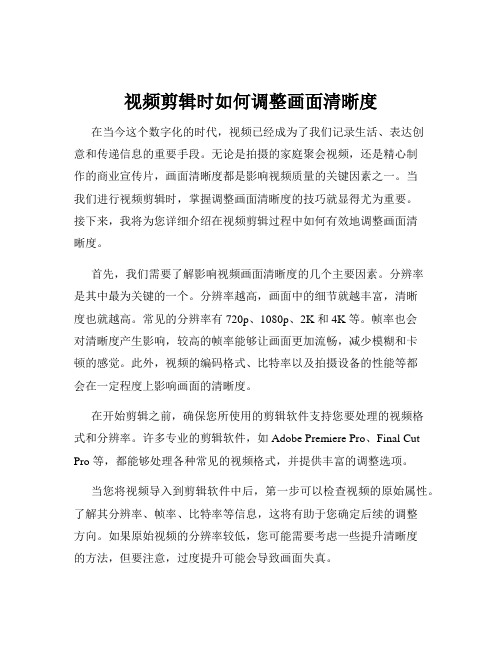 视频剪辑时如何调整画面清晰度

在当今这个数字化的时代，视频已经成为了我们记录生活、表达创意和传递信息的重要手段。无论是拍摄的家庭聚会视频，还是精心制作的商业宣传片，画面清晰度都是影响视频质量的关键因素之一。当我们进行视频剪辑时，掌握调整画面清晰度的技巧就显得尤为重要。接下来，我将为您详细介绍在视频剪辑过程中如何有效地调整画面清晰度。

首先，我们需要了解影响视频画面清晰度的几个主要因素。分辨率是其中最为关键的一个。分辨率越高，画面中的细节就越丰富，清晰度也就越高。常见的分辨率有 720p、1080p、2K 和 4K 等。帧率也会对清晰度产生影响，较高的帧率能够让画面更加流畅，减少模糊和卡顿的感觉。此外，视频的编码格式、比特率以及拍摄设备的性能等都会在一定程度上影响画面的清晰度。

在开始剪辑之前，确保您所使用的剪辑软件支持您要处理的视频格式和分辨率。许多专业的剪辑软件，如 Adobe Premiere Pro、Final Cut Pro 等，都能够处理各种常见的视频格式，并提供丰富的调整选项。

当您将视频导入到剪辑软件中后，第一步可以检查视频的原始属性。了解其分辨率、帧率、比特率等信息，这将有助于您确定后续的调整方向。如果原始视频的分辨率较低，您可能需要考虑一些提升清晰度的方法，但要注意，过度提升可能会导致画面失真。